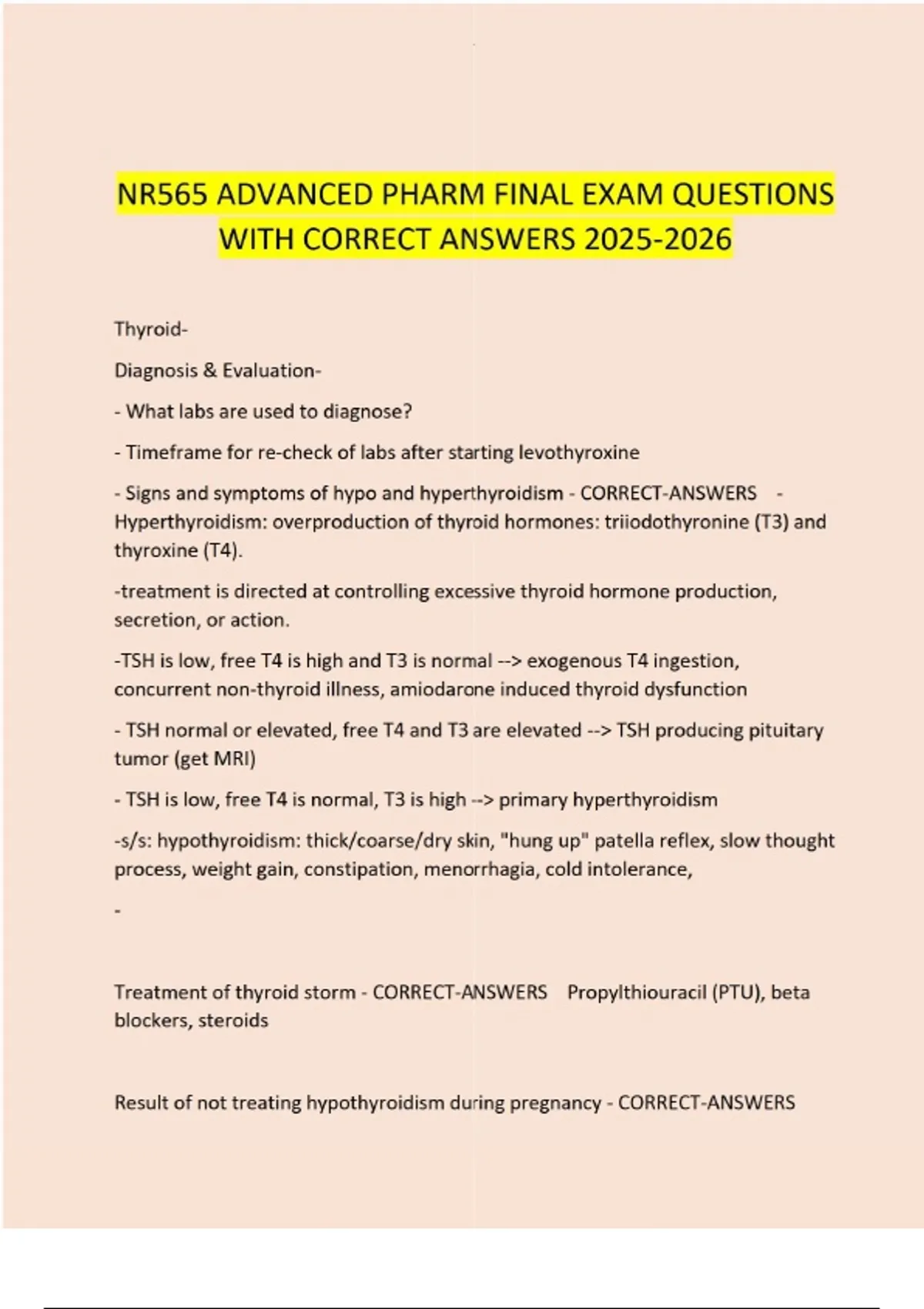 NR565 ADVANCED PHARM FINAL EXAM QUESTIONS WITH CORRECT ANSWERS 2025-2026

Thyroid-

Diagnosis & Evaluation-

- What labs are used to diagnose?

- Timeframe for re-check of labs after starting levothyroxine

- Signs and symptoms of hypo and hyperthyroidism - CORRECT-ANSWERS - Hyperthyroidism: overproduction of thyroid hormones: triiodothyronine (T3) and thyroxine (T4).

-treatment is directed at controlling excessive thyroid hormone production, secretion, or action.

-TSH is low, free T4 is high and T3 is normal --> exogenous T4 ingestion, concurrent non-thyroid illness, amiodarone induced thyroid dysfunction

- TSH normal or elevated, free T4 and T3 are elevated --> TSH producing pituitary tumor (get MRI)

- TSH is low, free T4 is normal, T3 is high --> primary hyperthyroidism

-s/s: hypothyroidism: thick/coarse/dry skin, "hung up" patella reflex, slow thought process, weight gain, constipation, menorrhagia, cold intolerance,

-

Treatment of thyroid storm - CORRECT-ANSWERS Propylthiouracil (PTU), beta blockers, steroids

Result of not treating hypothyroidism during pregnancy - CORRECT-ANSWERS